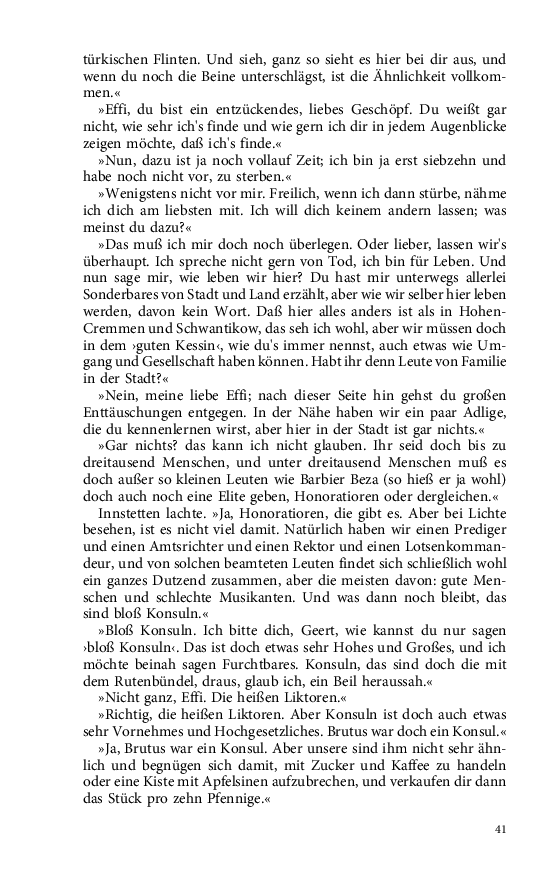 türkischen Flinten. Und sieh, ganz so sieht es hier bei dir aus, und wenn du noch die Beine unterschlägst, ist die Ähnlichkeit vollkommen.«

»Effi, du bist ein entzückendes, liebes Geschöpf. Du weißt gar nicht, wie sehr ich's finde und wie gern ich dir in jedem Augenblicke zeigen möchte, daß ich's finde.«

»Nun, dazu ist ja noch vollauf Zeit; ich bin ja erst siebzehn und habe noch nicht vor, zu sterben.«

»Wenigstens nicht vor mir. Freilich, wenn ich dann stürbe, nähme ich dich am liebsten mit. Ich will dich keinem andern lassen; was meinst du dazu?«

»Das muß ich mir doch noch überlegen. Oder lieber, lassen wir's überhaupt. Ich spreche nicht gern von Tod, ich bin für Leben. Und nun sage mir, wie leben wir hier? Du hast mir unterwegs allerlei Sonderbares von Stadt und Land erzählt, aber wie wir selber hier leben werden, davon kein Wort. Daß hier alles anders ist als in Hohen-Cremmen und Schwantikow, das seh ich wohl, aber wir müssen doch in dem ›guten Kessin‹, wie du's immer nennst, auch etwas wie Umgang und Gesellschaft haben können. Habt ihr denn Leute von Familie in der Stadt?«

»Nein, meine liebe Effi; nach dieser Seite hin gehst du großen Enttäuschungen entgegen. In der Nähe haben wir ein paar Adlige, die du kennenlernen wirst, aber hier in der Stadt ist gar nichts.«

»Gar nichts? das kann ich nicht glauben. Ihr seid doch bis zu dreitausend Menschen, und unter dreitausend Menschen muß es doch außer so kleinen Leuten wie Barbier Beza (so hieß er ja wohl) doch auch noch eine Elite geben, Honoratioren oder dergleichen.«

Innstetten lachte. »Ja, Honoratioren, die gibt es. Aber bei Lichte besehen, ist es nicht viel damit. Natürlich haben wir einen Prediger und einen Amtsrichter und einen Rektor und einen Lotsenkommandeur, und von solchen beamteten Leuten findet sich schließlich wohl ein ganzes Dutzend zusammen, aber die meisten davon: gute Menschen und schlechte Musikanten. Und was dann noch bleibt, das sind bloß Konsuln.«

»Bloß Konsuln. Ich bitte dich, Geert, wie kannst du nur sagen ›bloß Konsuln‹. Das ist doch etwas sehr Hohes und Großes, und ich möchte beinah sagen Furchtbares. Konsuln, das sind doch die mit dem Rutenbündel, draus, glaub ich, ein Beil heraussah.«

»Nicht ganz, Effi. Die heißen Liktoren.«

»Richtig, die heißen Liktoren. Aber Konsuln ist doch auch etwas sehr Vornehmes und Hochgesetzliches. Brutus war doch ein Konsul.«

»Ja, Brutus war ein Konsul. Aber unsere sind ihm nicht sehr ähnlich und begnügen sich damit, mit Zucker und Kaffee zu handeln oder eine Kiste mit Apfelsinen aufzubrechen, und verkaufen dir dann das Stück pro zehn Pfennige.«

41